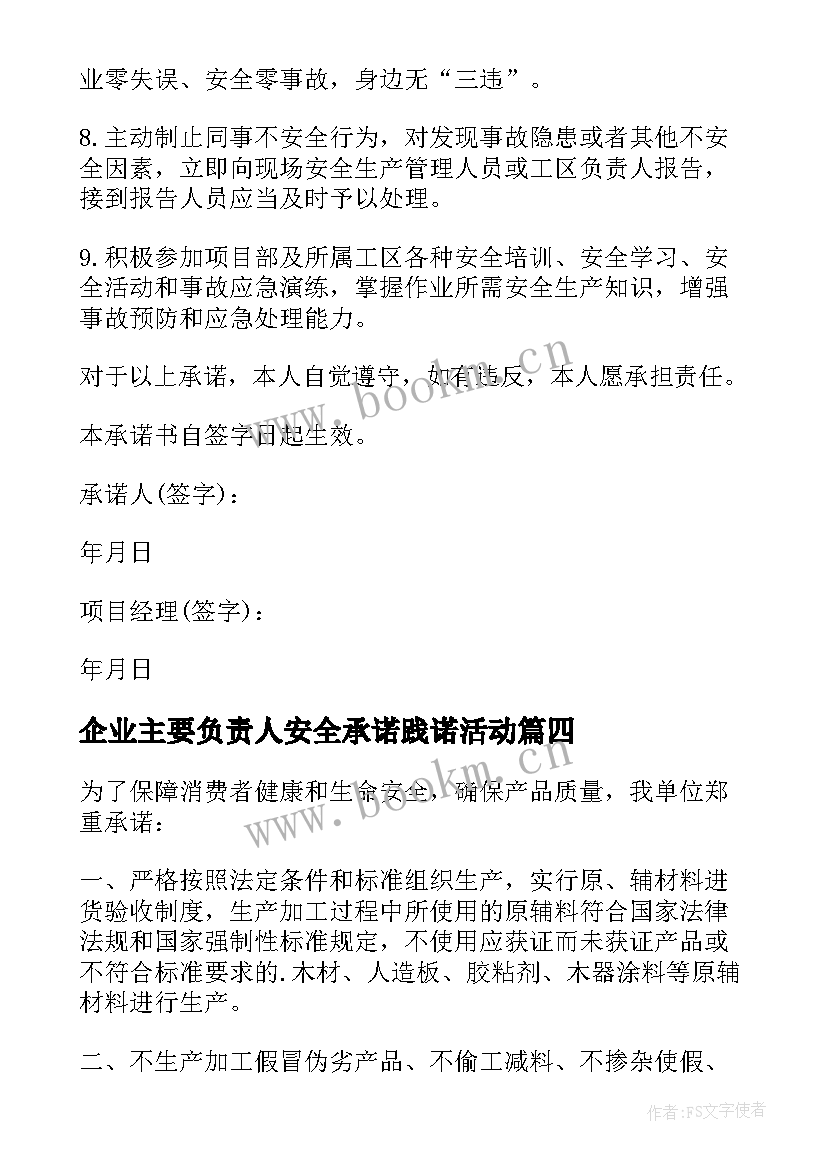 业零失误、安全零事故，身边无“三违”。

8.主动制止同事不安全行为，对发现事故隐患或者其他不安全因素，立即向现场安全生产管理人员或工区负责人报告，接到报告人员应当及时予以处理。

9.积极参加项目部及所属工区各种安全培训、安全学习、安全活动和事故应急演练，掌握作业所需安全生产知识，增强事故预防和应急处理能力。

对于以上承诺，本人自觉遵守，如有违反，本人愿承担责任。

本承诺书自签字日起生效。

承诺人(签字)：

年月日

项目经理(签字)：

年月日

企业主要负责人安全承诺践诺活动篇四

为了保障消费者健康和生命安全，确保产品质量，我单位郑重承诺：

一、严格按照法定条件和标准组织生产，实行原、辅材料进货验收制度，生产加工过程中所使用的原辅料符合国家法律法规和国家强制性标准规定，不使用应获证而未获证产品或不符合标准要求的.木材、人造板、胶粘剂、木器涂料等原辅材料进行生产。

二、不生产加工假冒伪劣产品、不偷工减料、不掺杂使假、

www.bookm.cn

www.bookm.cn

作者：FS文字使者